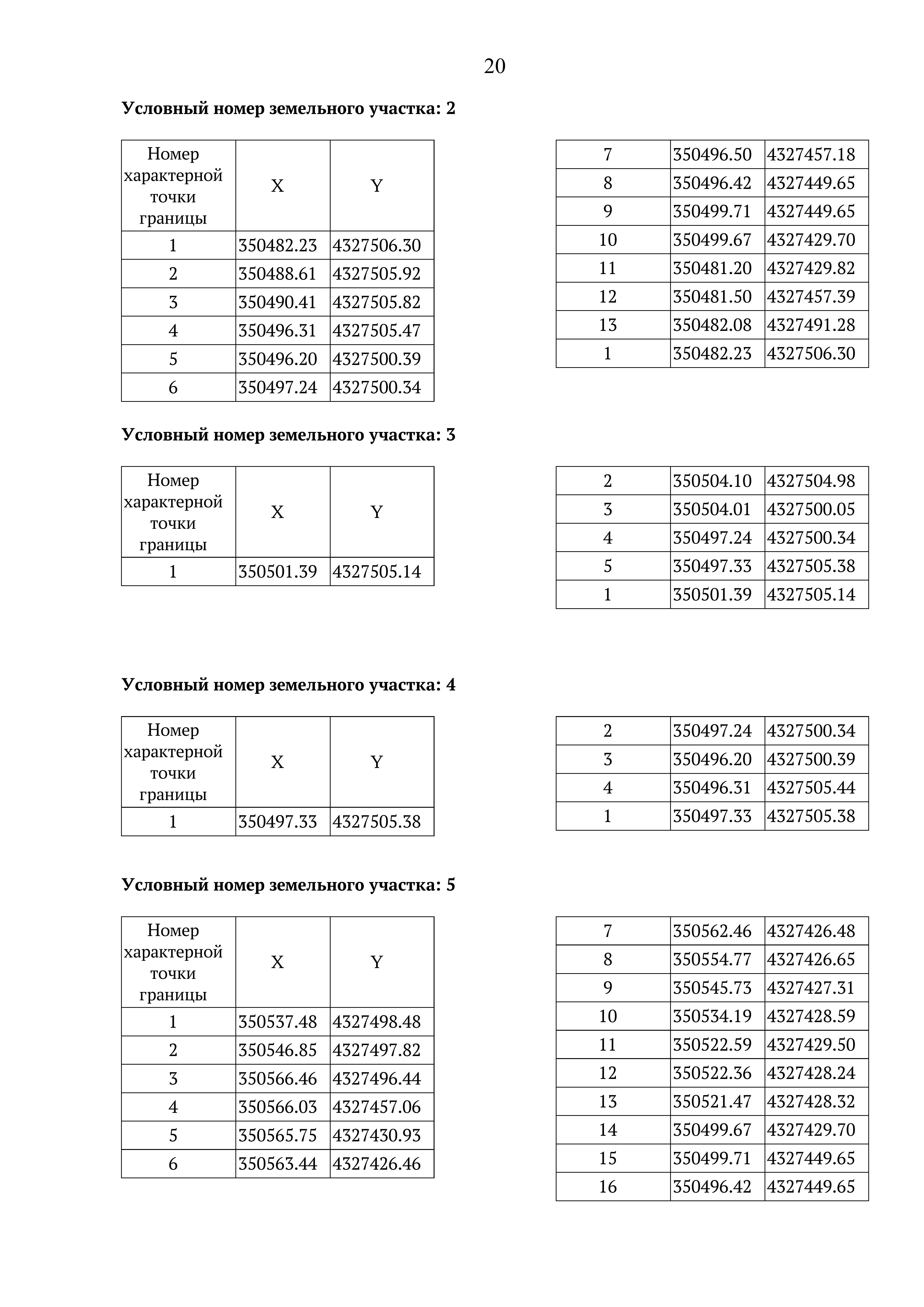 20

**Условный номер земельного участка: 2**

| Номер характерной точки границы | X | Y |
|---|---|---|
| 1 | 350482.23 | 4327506.30 |
| 2 | 350488.61 | 4327505.92 |
| 3 | 350490.41 | 4327505.82 |
| 4 | 350496.31 | 4327505.47 |
| 5 | 350496.20 | 4327500.39 |
| 6 | 350497.24 | 4327500.34 |

| 7 | 350496.50 | 4327457.18 |
|---|---|---|
| 8 | 350496.42 | 4327449.65 |
| 9 | 350499.71 | 4327449.65 |
| 10 | 350499.67 | 4327429.70 |
| 11 | 350481.20 | 4327429.82 |
| 12 | 350481.50 | 4327457.39 |
| 13 | 350482.08 | 4327491.28 |
| 1 | 350482.23 | 4327506.30 |

**Условный номер земельного участка: 3**

| Номер характерной точки границы | X | Y |
|---|---|---|
| 1 | 350501.39 | 4327505.14 |

| 2 | 350504.10 | 4327504.98 |
|---|---|---|
| 3 | 350504.01 | 4327500.05 |
| 4 | 350497.24 | 4327500.34 |
| 5 | 350497.33 | 4327505.38 |
| 1 | 350501.39 | 4327505.14 |

**Условный номер земельного участка: 4**

| Номер характерной точки границы | X | Y |
|---|---|---|
| 1 | 350497.33 | 4327505.38 |

| 2 | 350497.24 | 4327500.34 |
|---|---|---|
| 3 | 350496.20 | 4327500.39 |
| 4 | 350496.31 | 4327505.44 |
| 1 | 350497.33 | 4327505.38 |

**Условный номер земельного участка: 5**

| Номер характерной точки границы | X | Y |
|---|---|---|
| 1 | 350537.48 | 4327498.48 |
| 2 | 350546.85 | 4327497.82 |
| 3 | 350566.46 | 4327496.44 |
| 4 | 350566.03 | 4327457.06 |
| 5 | 350565.75 | 4327430.93 |
| 6 | 350563.44 | 4327426.46 |

| 7 | 350562.46 | 4327426.48 |
|---|---|---|
| 8 | 350554.77 | 4327426.65 |
| 9 | 350545.73 | 4327427.31 |
| 10 | 350534.19 | 4327428.59 |
| 11 | 350522.59 | 4327429.50 |
| 12 | 350522.36 | 4327428.24 |
| 13 | 350521.47 | 4327428.32 |
| 14 | 350499.67 | 4327429.70 |
| 15 | 350499.71 | 4327449.65 |
| 16 | 350496.42 | 4327449.65 |